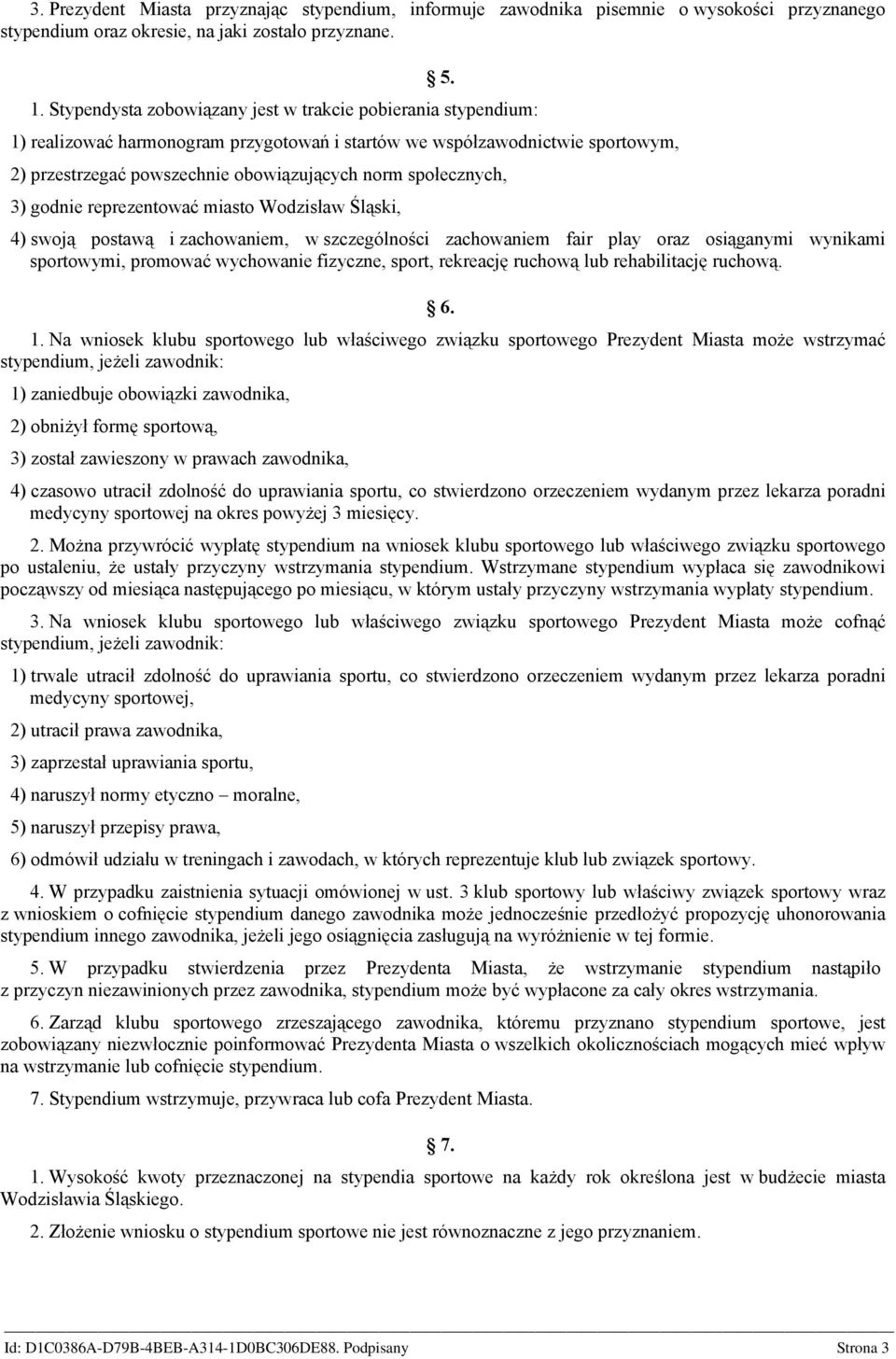 3. Prezydent Miasta przyznając stypendium, informuje zawodnika pisemnie o wysokości przyznanego stypendium oraz okresie, na jaki zostało przyznane.

§ 5.

1. Stypendysta zobowiązany jest w trakcie pobierania stypendium:

1) realizować harmonogram przygotowań i startów we współzawodnictwie sportowym,

2) przestrzegać powszechnie obowiązujących norm społecznych,

3) godnie reprezentować miasto Wodzisław Śląski,

4) swoją postawą i zachowaniem, w szczególności zachowaniem fair play oraz osiąganymi wynikami sportowymi, promować wychowanie fizyczne, sport, rekreację ruchową lub rehabilitację ruchową.

§ 6.

1. Na wniosek klubu sportowego lub właściwego związku sportowego Prezydent Miasta może wstrzymać stypendium, jeżeli zawodnik:

1) zaniedbuje obowiązki zawodnika,

2) obniżył formę sportową,

3) został zawieszony w prawach zawodnika,

4) czasowo utracił zdolność do uprawiania sportu, co stwierdzono orzeczeniem wydanym przez lekarza poradni medycyny sportowej na okres powyżej 3 miesięcy.

2. Można przywrócić wypłatę stypendium na wniosek klubu sportowego lub właściwego związku sportowego po ustaleniu, że ustały przyczyny wstrzymania stypendium. Wstrzymane stypendium wypłaca się zawodnikowi począwszy od miesiąca następującego po miesiącu, w którym ustały przyczyny wstrzymania wypłaty stypendium.

3. Na wniosek klubu sportowego lub właściwego związku sportowego Prezydent Miasta może cofnąć stypendium, jeżeli zawodnik:

1) trwale utracił zdolność do uprawiania sportu, co stwierdzono orzeczeniem wydanym przez lekarza poradni medycyny sportowej,

2) utracił prawa zawodnika,

3) zaprzestał uprawiania sportu,

4) naruszył normy etyczno – moralne,

5) naruszył przepisy prawa,

6) odmówił udziału w treningach i zawodach, w których reprezentuje klub lub związek sportowy.

4. W przypadku zaistnienia sytuacji omówionej w ust. 3 klub sportowy lub właściwy związek sportowy wraz z wnioskiem o cofnięcie stypendium danego zawodnika może jednocześnie przedłożyć propozycję uhonorowania stypendium innego zawodnika, jeżeli jego osiągnięcia zasługują na wyróżnienie w tej formie.

5. W przypadku stwierdzenia przez Prezydenta Miasta, że wstrzymanie stypendium nastąpiło z przyczyn niezawinionych przez zawodnika, stypendium może być wypłacone za cały okres wstrzymania.

6. Zarząd klubu sportowego zrzeszającego zawodnika, któremu przyznano stypendium sportowe, jest zobowiązany niezwłocznie poinformować Prezydenta Miasta o wszelkich okolicznościach mogących mieć wpływ na wstrzymanie lub cofnięcie stypendium.

7. Stypendium wstrzymuje, przywraca lub cofa Prezydent Miasta.

§ 7.

1. Wysokość kwoty przeznaczonej na stypendia sportowe na każdy rok określona jest w budżecie miasta Wodzisławia Śląskiego.

2. Złożenie wniosku o stypendium sportowe nie jest równoznaczne z jego przyznaniem.

Id: D1C0386A-D79B-4BEB-A314-1D0BC306DE88. Podpisany    Strona 3